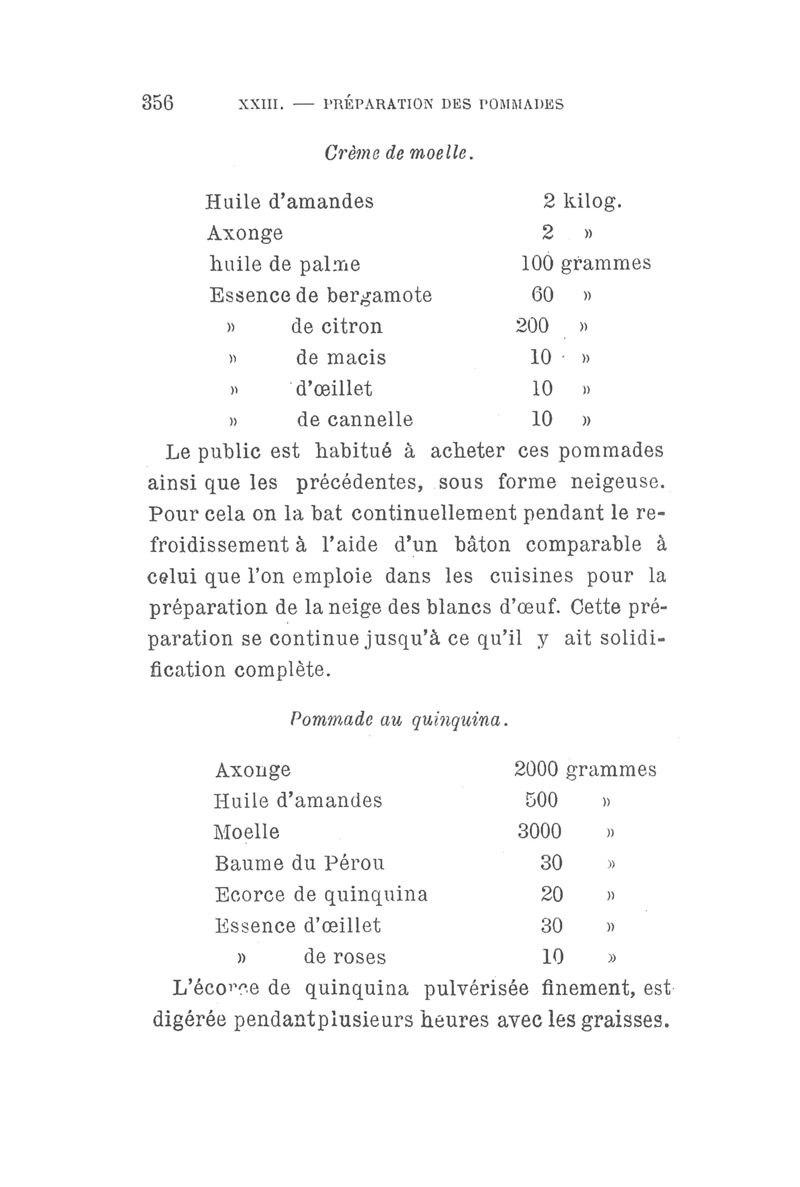 356 XXIII. — PRÉPARATION DES POMMADES

Crème de moelle.

| | |
|---|---|
| Huile d'amandes | 2 kilog. |
| Axonge | 2 » |
| huile de palme | 100 grammes |
| Essence de bergamote | 60 » |
| » de citron | 200 » |
| » de macis | 10 » |
| » d'œillet | 10 » |
| » de cannelle | 10 » |

Le public est habitué à acheter ces pommades ainsi que les précédentes, sous forme neigeuse. Pour cela on la bat continuellement pendant le refroidissement à l'aide d'un bâton comparable à celui que l'on emploie dans les cuisines pour la préparation de la neige des blancs d'œuf. Cette préparation se continue jusqu'à ce qu'il y ait solidification complète.

Pommade au quinquina.

| | |
|---|---|
| Axonge | 2000 grammes |
| Huile d'amandes | 500 » |
| Moelle | 3000 » |
| Baume du Pérou | 30 » |
| Ecorce de quinquina | 20 » |
| Essence d'œillet | 30 » |
| » de roses | 10 » |

L'écorce de quinquina pulvérisée finement, est digérée pendantplusieurs heures avec les graisses.